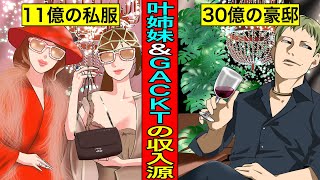 11億の私服

叶姉妹&GACKTの収入源

30億の豪邸